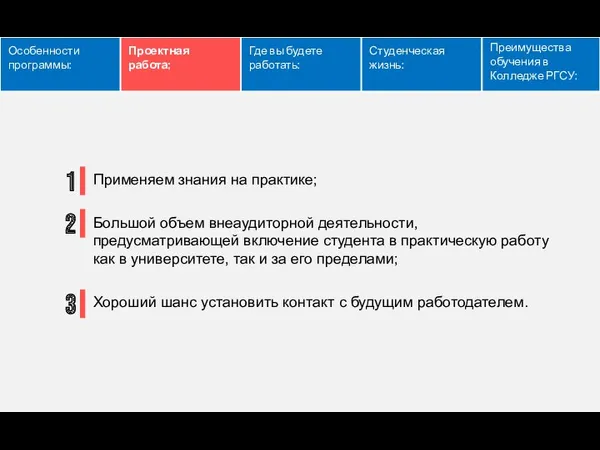 Особенности программы:

Проектная работа:

Где вы будете работать:

Студенческая жизнь:

Преимущества обучения в Колледже РГСУ:

1 Применяем знания на практике;

2 Большой объем внеаудиторной деятельности, предусматривающей включение студента в практическую работу как в университете, так и за его пределами;

3 Хороший шанс установить контакт с будущим работодателем.